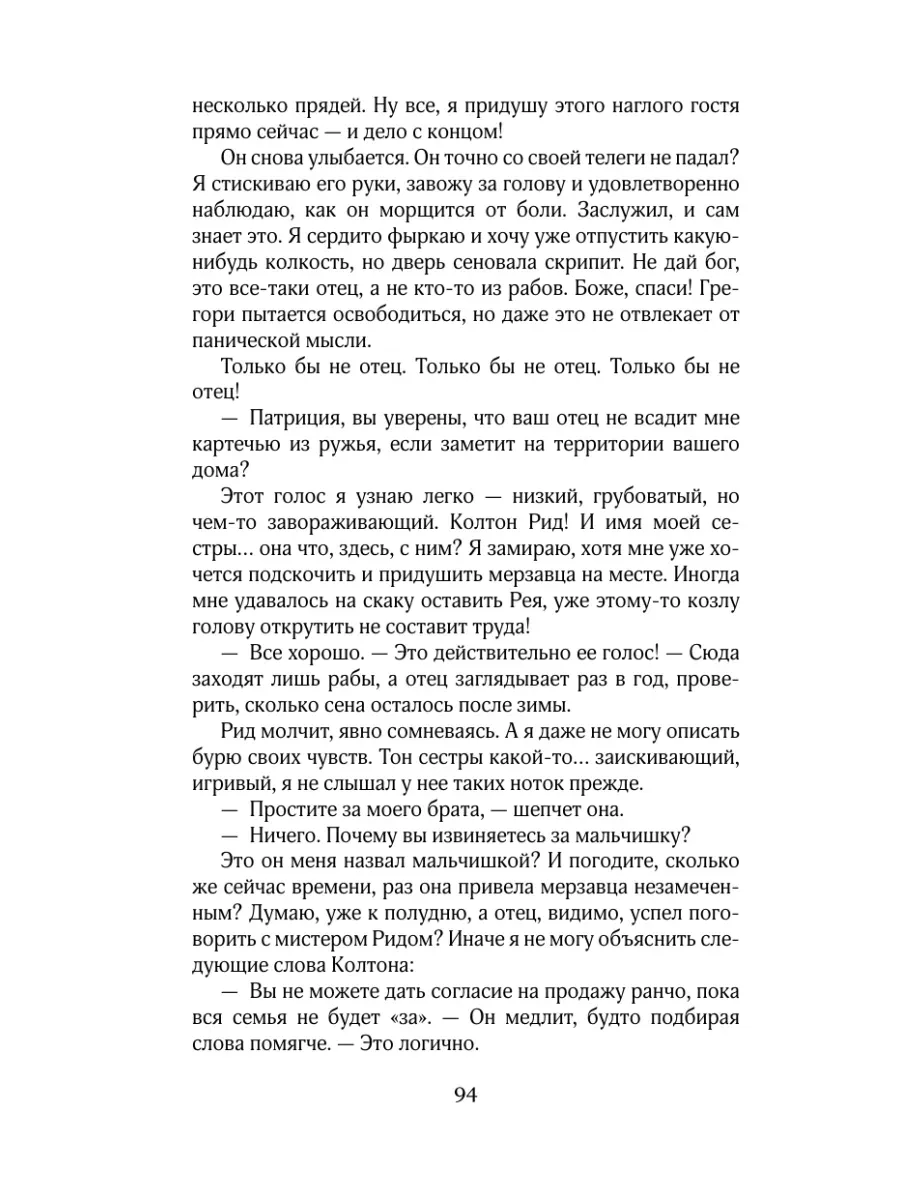 несколько прядей. Ну все, я придушу этого наглого гостя прямо сейчас — и дело с концом!

Он снова улыбается. Он точно со своей телеги не падал? Я стискиваю его руки, завожу за голову и удовлетворенно наблюдаю, как он морщится от боли. Заслужил, и сам знает это. Я сердито фыркаю и хочу уже отпустить какую-нибудь колкость, но дверь сеновала скрипит. Не дай бог, это все-таки отец, а не кто-то из рабов. Боже, спаси! Грегори пытается освободиться, но даже это не отвлекает от панической мысли.

Только бы не отец. Только бы не отец. Только бы не отец!

— Патриция, вы уверены, что ваш отец не всадит мне картечью из ружья, если заметит на территории вашего дома?

Этот голос я узнаю легко — низкий, грубоватый, но чем-то завораживающий. Колтон Рид! И имя моей сестры… она что, здесь, с ним? Я замираю, хотя мне уже хочется подскочить и придушить мерзавца на месте. Иногда мне удавалось на скаку оставить Рея, уже этому-то козлу голову открутить не составит труда!

— Все хорошо. — Это действительно ее голос! — Сюда заходят лишь рабы, а отец заглядывает раз в год, проверить, сколько сена осталось после зимы.

Рид молчит, явно сомневаясь. А я даже не могу описать бурю своих чувств. Тон сестры какой-то… заискивающий, игривый, я не слышал у нее таких ноток прежде.

— Простите за моего брата, — шепчет она.

— Ничего. Почему вы извиняетесь за мальчишку?

Это он меня назвал мальчишкой? И погодите, сколько же сейчас времени, раз она привела мерзавца незамеченным? Думаю, уже к полудню, а отец, видимо, успел поговорить с мистером Ридом? Иначе я не могу объяснить следующие слова Колтона:

— Вы не можете дать согласие на продажу ранчо, пока вся семья не будет «за». — Он медлит, будто подбирая слова помягче. — Это логично.

94